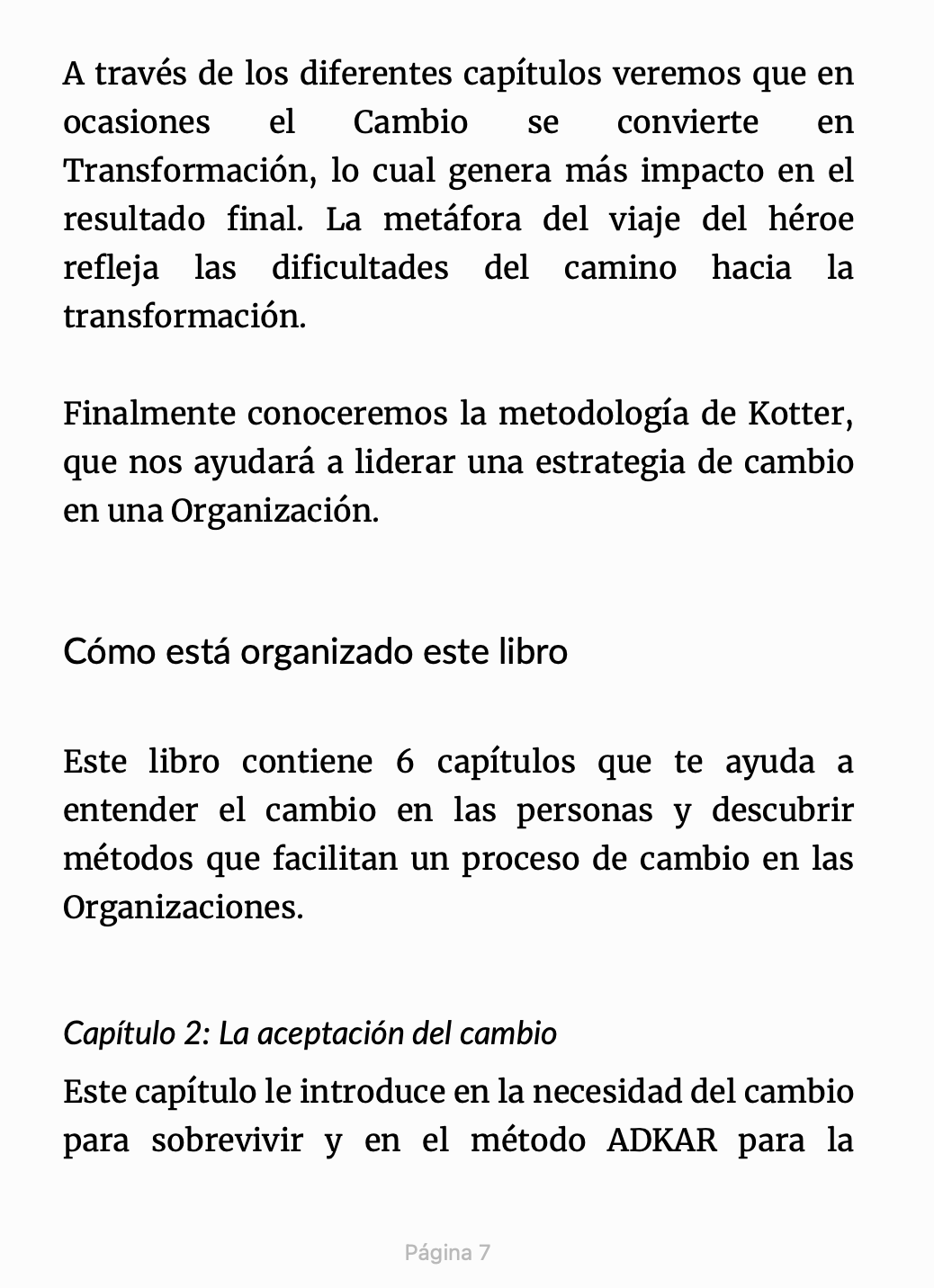 A través de los diferentes capítulos veremos que en ocasiones el Cambio se convierte en Transformación, lo cual genera más impacto en el resultado final. La metáfora del viaje del héroe refleja las dificultades del camino hacia la transformación.

Finalmente conoceremos la metodología de Kotter, que nos ayudará a liderar una estrategia de cambio en una Organización.

Cómo está organizado este libro

Este libro contiene 6 capítulos que te ayuda a entender el cambio en las personas y descubrir métodos que facilitan un proceso de cambio en las Organizaciones.

Capítulo 2: La aceptación del cambio

Este capítulo le introduce en la necesidad del cambio para sobrevivir y en el método ADKAR para la

Página 7